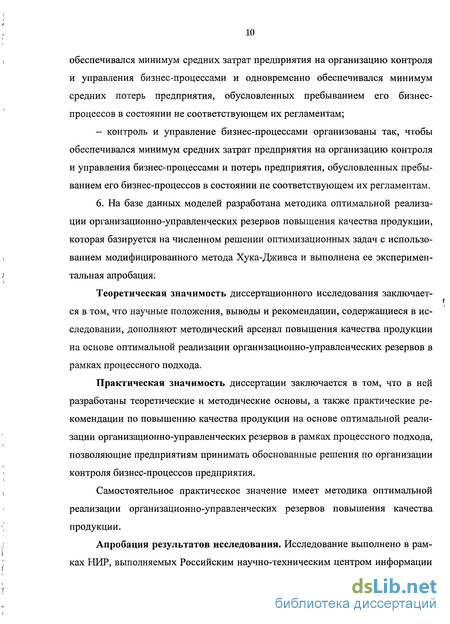 10

обеспечивался минимум средних затрат предприятия на организацию контроля и управления бизнес-процессами и одновременно обеспечивался минимум средних потерь предприятия, обусловленных пребыванием его бизнес-процессов в состоянии не соответствующем их регламентам;

– контроль и управление бизнес-процессами организованы так, чтобы обеспечивался минимум средних затрат предприятия на организацию контроля и управления бизнес-процессами и потерь предприятия, обусловленных пребыванием его бизнес-процессов в состоянии не соответствующем их регламентам.

6. На базе данных моделей разработана методика оптимальной реализации организационно-управленческих резервов повышения качества продукции, которая базируется на численном решении оптимизационных задач с использованием модифицированного метода Хука-Дживса и выполнена ее экспериментальная апробация.

Теоретическая значимость диссертационного исследования заключается в том, что научные положения, выводы и рекомендации, содержащиеся в исследовании, дополняют методический арсенал повышения качества продукции на основе оптимальной реализации организационно-управленческих резервов в рамках процессного подхода.

Практическая значимость диссертации заключается в том, что в ней разработаны теоретические и методические основы, а также практические рекомендации по повышению качества продукции на основе оптимальной реализации организационно-управленческих резервов в рамках процессного подхода, позволяющие предприятиям принимать обоснованные решения по организации контроля бизнес-процессов предприятия.

Самостоятельное практическое значение имеет методика оптимальной реализации организационно-управленческих резервов повышения качества продукции.

Апробация результатов исследования. Исследование выполнено в рамках НИР, выполняемых Российским научно-техническим центром информации

dsLib.net
библиотека диссертаций